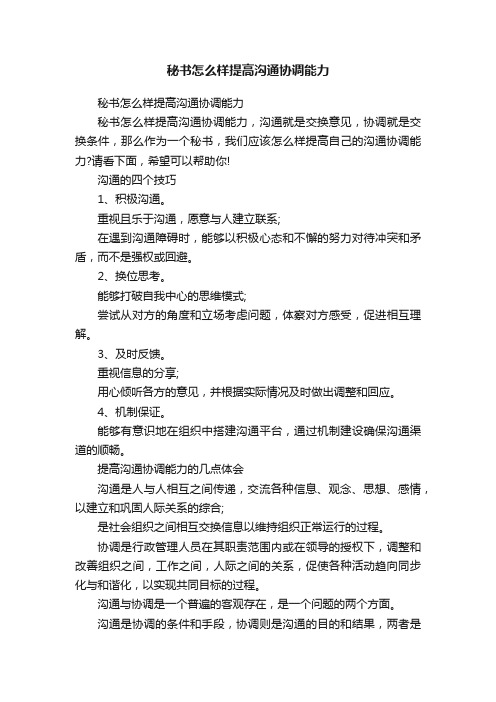 秘书怎么样提高沟通协调能力

秘书怎么样提高沟通协调能力

秘书怎么样提高沟通协调能力，沟通就是交换意见，协调就是交换条件，那么作为一个秘书，我们应该怎么样提高自己的沟通协调能力?请看下面，希望可以帮助你!

沟通的四个技巧

1、积极沟通。

重视且乐于沟通，愿意与人建立联系;

在遇到沟通障碍时，能够以积极心态和不懈的努力对待冲突和矛盾，而不是强权或回避。

2、换位思考。

能够打破自我中心的思维模式;

尝试从对方的角度和立场考虑问题，体察对方感受，促进相互理解。

3、及时反馈。

重视信息的分享;

用心倾听各方的意见，并根据实际情况及时做出调整和回应。

4、机制保证。

能够有意识地在组织中搭建沟通平台，通过机制建设确保沟通渠道的顺畅。

提高沟通协调能力的几点体会

沟通是人与人相互之间传递，交流各种信息、观念、思想、感情，以建立和巩固人际关系的综合;

是社会组织之间相互交换信息以维持组织正常运行的过程。

协调是行政管理人员在其职责范围内或在领导的授权下，调整和改善组织之间，工作之间，人际之间的关系，促使各种活动趋向同步化与和谐化，以实现共同目标的过程。

沟通与协调是一个普遍的客观存在，是一个问题的两个方面。

沟通是协调的条件和手段，协调则是沟通的目的和结果，两者是